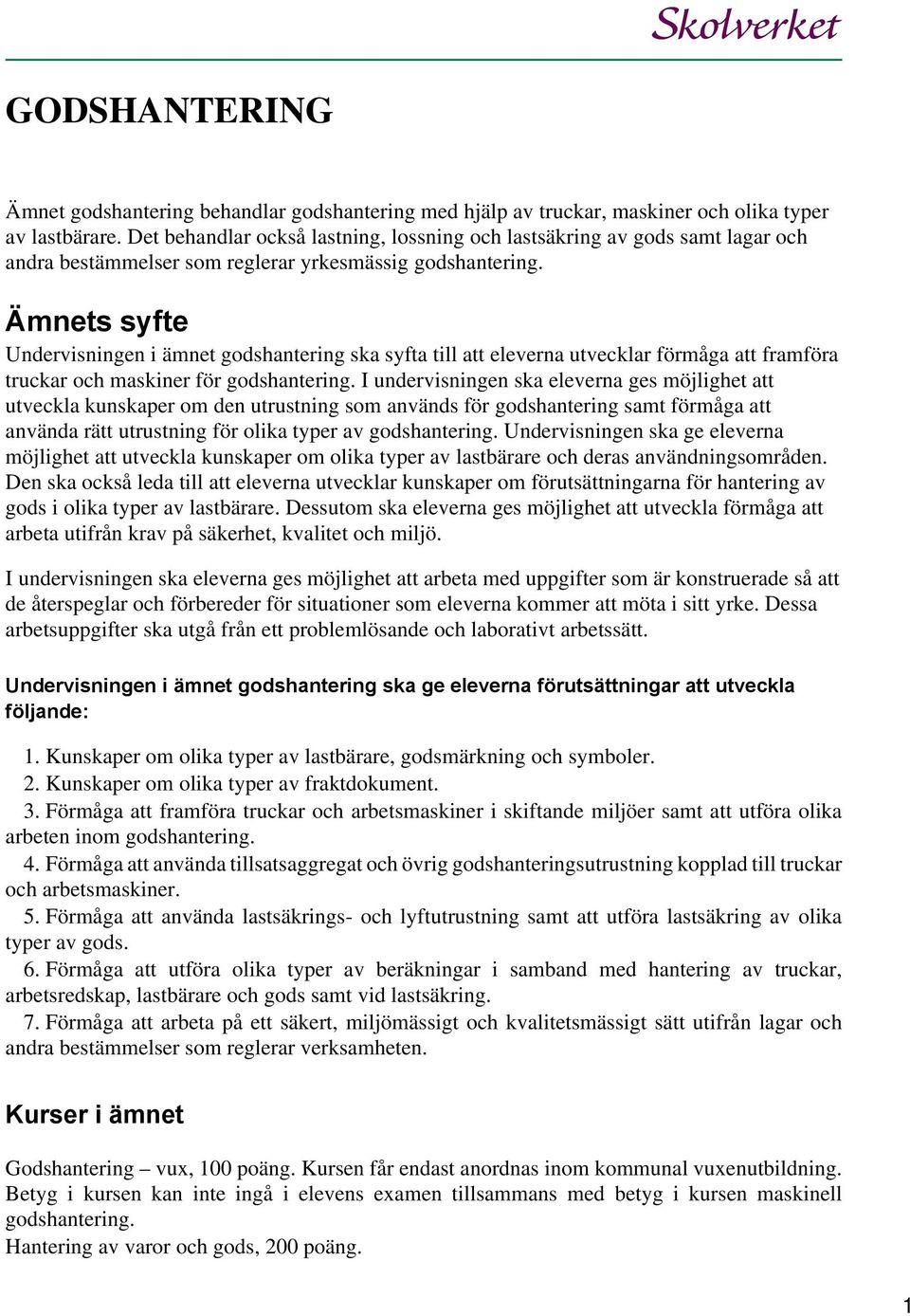 Skolverket

GODSHANTERING

Ämnet godshantering behandlar godshantering med hjälp av truckar, maskiner och olika typer av lastbärare. Det behandlar också lastning, lossning och lastsäkring av gods samt lagar och andra bestämmelser som reglerar yrkesmässig godshantering.

Ämnets syfte

Undervisningen i ämnet godshantering ska syfta till att eleverna utvecklar förmåga att framföra truckar och maskiner för godshantering. I undervisningen ska eleverna ges möjlighet att utveckla kunskaper om den utrustning som används för godshantering samt förmåga att använda rätt utrustning för olika typer av godshantering. Undervisningen ska ge eleverna möjlighet att utveckla kunskaper om olika typer av lastbärare och deras användningsområden. Den ska också leda till att eleverna utvecklar kunskaper om förutsättningarna för hantering av gods i olika typer av lastbärare. Dessutom ska eleverna ges möjlighet att utveckla förmåga att arbeta utifrån krav på säkerhet, kvalitet och miljö.

I undervisningen ska eleverna ges möjlighet att arbeta med uppgifter som är konstruerade så att de återspeglar och förbereder för situationer som eleverna kommer att möta i sitt yrke. Dessa arbetsuppgifter ska utgå från ett problemlösande och laborativt arbetssätt.

Undervisningen i ämnet godshantering ska ge eleverna förutsättningar att utveckla följande:

1. Kunskaper om olika typer av lastbärare, godsmärkning och symboler.
2. Kunskaper om olika typer av fraktdokument.
3. Förmåga att framföra truckar och arbetsmaskiner i skiftande miljöer samt att utföra olika arbeten inom godshantering.
4. Förmåga att använda tillsatsaggregat och övrig godshanteringsutrustning kopplad till truckar och arbetsmaskiner.
5. Förmåga att använda lastsäkrings- och lyftutrustning samt att utföra lastsäkring av olika typer av gods.
6. Förmåga att utföra olika typer av beräkningar i samband med hantering av truckar, arbetsredskap, lastbärare och gods samt vid lastsäkring.
7. Förmåga att arbeta på ett säkert, miljömässigt och kvalitetsmässigt sätt utifrån lagar och andra bestämmelser som reglerar verksamheten.

Kurser i ämnet

Godshantering – vux, 100 poäng. Kursen får endast anordnas inom kommunal vuxenutbildning. Betyg i kursen kan inte ingå i elevens examen tillsammans med betyg i kursen maskinell godshantering.
Hantering av varor och gods, 200 poäng.

1